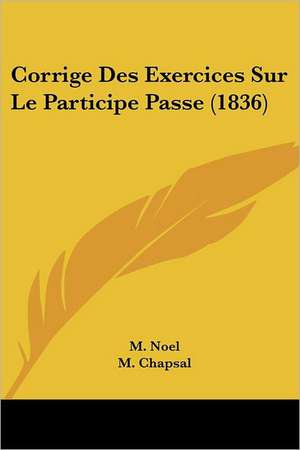 Corrige Des Exercices Sur Le Participe Passe (1836)

M. Noel
M. Chapsal